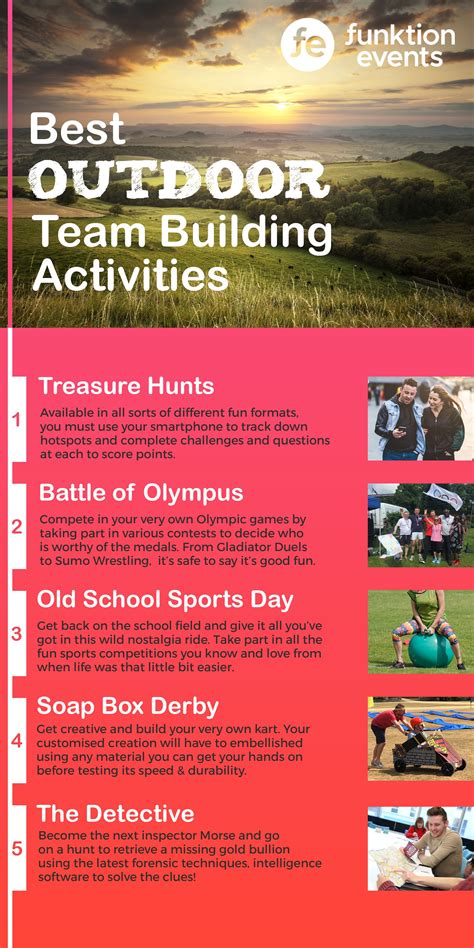 fe funktion events

Best OUTDOOR Team Building Activities

1 Treasure Hunts
Available in all sorts of different fun formats, you must use your smartphone to track down hotspots and complete challenges and questions at each to score points.

2 Battle of Olympus
Compete in your very own Olympic games by taking part in various contests to decide who is worthy of the medals. From Gladiator Duels to Sumo Wrestling, it's safe to say it's good fun.

3 Old School Sports Day
Get back on the school field and give it all you've got in this wild nostalgia ride. Take part in all the fun sports competitions you know and love from when life was that little bit easier.

4 Soap Box Derby
Get creative and build your very own kart. Your customised creation will have to embellished using any material you can get your hands on before testing its speed & durability.

5 The Detective
Become the next inspector Morse and go on a hunt to retrieve a missing gold bullion using the latest forensic techniques, intelligence software to solve the clues!